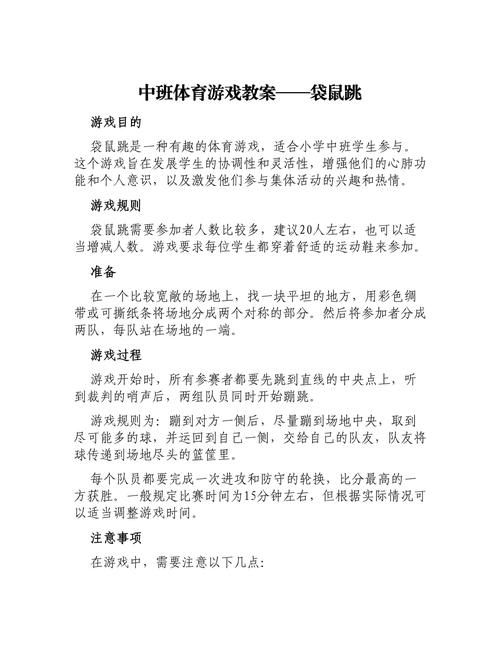 中班体育游戏教案——袋鼠跳

游戏目的

袋鼠跳是一种有趣的体育游戏，适合小学中班学生参与。这个游戏旨在发展学生的协调性和灵活性，增强他们的心肺功能和个人意识，以及激发他们参与集体活动的兴趣和热情。

游戏规则

袋鼠跳需要参加者人数比较多，建议20人左右，也可以适当增减人数。游戏要求每位学生都穿着舒适的运动鞋来参加。

准备

在一个比较宽敞的场地上，找一块平坦的地方，用彩色绸带或可撕纸条将场地分成两个对称的部分。然后将参加者分成两队，每队站在场地的一端。

游戏过程

游戏开始时，所有参赛者都要先跳到直线的中央点上，听到裁判的哨声后，两组队员同时开始蹦跳。

游戏规则为：蹦到对方一侧后，尽量蹦到场地中央，取到尽可能多的球，并运回到自己一侧，交给自己的队友，队友将球传递到场地尽头的篮筐里。

每个队员都要完成一次进攻和防守的轮换，比分最高的一方获胜。一般规定比赛时间为15分钟左右，但根据实际情况可以适当调整游戏时间。

注意事项

在游戏中，需要注意以下几点：